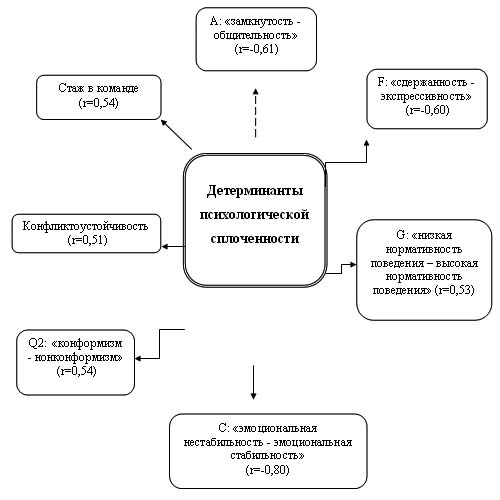 A: «замкнутость - общительность» (r=-0,61)

Стаж в команде (r=0,54)

F: «сдержанность - экспрессивность» (r=-0,60)

Детерминанты психологической сплоченности

Конфликтоустойчивость (r=0,51)

G: «низкая нормативность поведения – высокая нормативность поведения» (r=0,53)

Q2: «конформизм - нонконформизм» (r=0,54)

C: «эмоциональная нестабильность - эмоциональная стабильность» (r=-0,80)